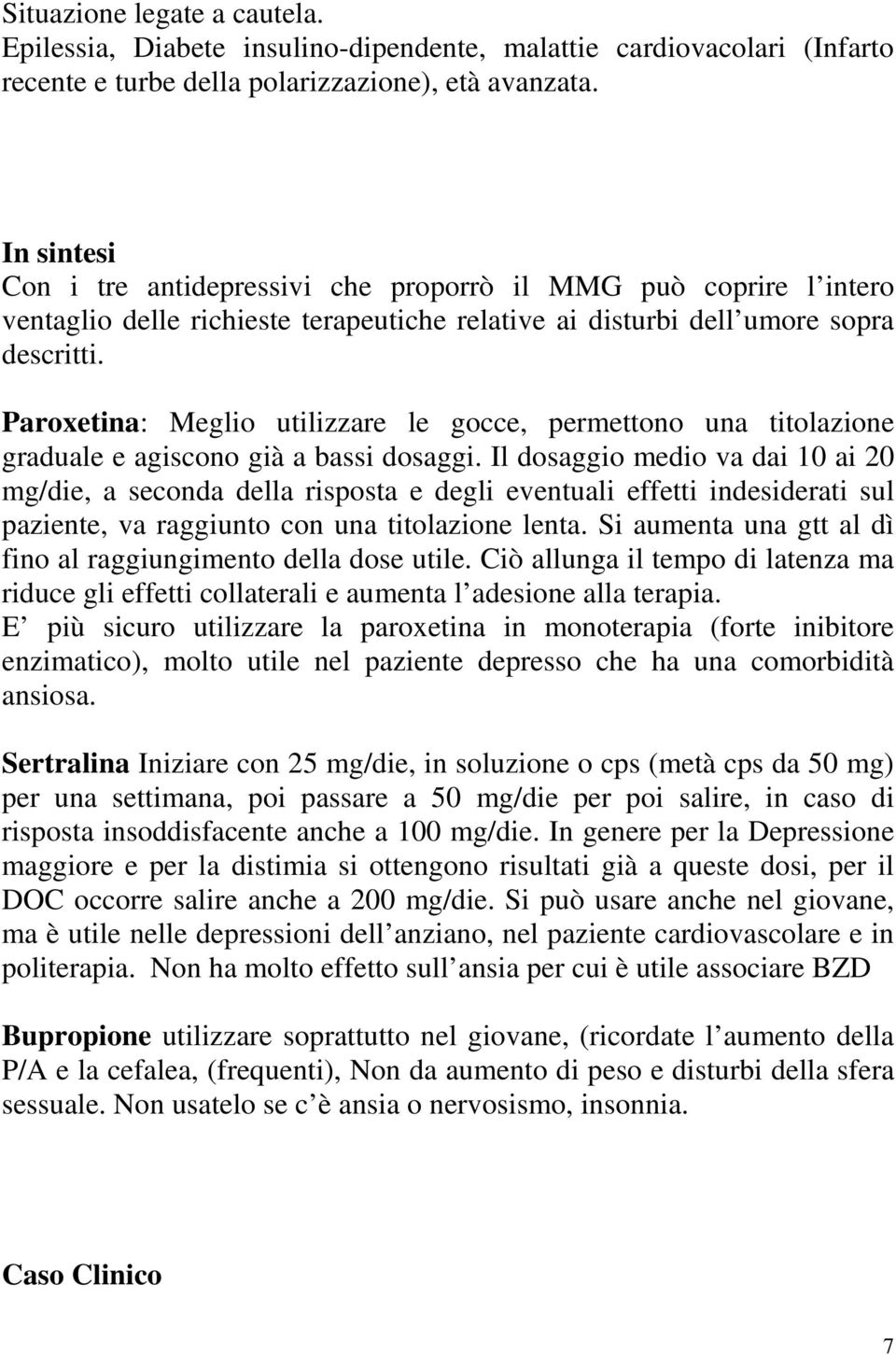 Situazione legate a cautela.
Epilessia, Diabete insulino-dipendente, malattie cardiovacolari (Infarto recente e turbe della polarizzazione), età avanzata.

In sintesi
Con i tre antidepressivi che proporrò il MMG può coprire l intero ventaglio delle richieste terapeutiche relative ai disturbi dell umore sopra descritti.

Paroxetina: Meglio utilizzare le gocce, permettono una titolazione graduale e agiscono già a bassi dosaggi. Il dosaggio medio va dai 10 ai 20 mg/die, a seconda della risposta e degli eventuali effetti indesiderati sul paziente, va raggiunto con una titolazione lenta. Si aumenta una gtt al dì fino al raggiungimento della dose utile. Ciò allunga il tempo di latenza ma riduce gli effetti collaterali e aumenta l adesione alla terapia.
E più sicuro utilizzare la paroxetina in monoterapia (forte inibitore enzimatico), molto utile nel paziente depresso che ha una comorbidità ansiosa.

Sertralina Iniziare con 25 mg/die, in soluzione o cps (metà cps da 50 mg) per una settimana, poi passare a 50 mg/die per poi salire, in caso di risposta insoddisfacente anche a 100 mg/die. In genere per la Depressione maggiore e per la distimia si ottengono risultati già a queste dosi, per il DOC occorre salire anche a 200 mg/die. Si può usare anche nel giovane, ma è utile nelle depressioni dell anziano, nel paziente cardiovascolare e in politerapia. Non ha molto effetto sull ansia per cui è utile associare BZD

Bupropione utilizzare soprattutto nel giovane, (ricordate l aumento della P/A e la cefalea, (frequenti), Non da aumento di peso e disturbi della sfera sessuale. Non usatelo se c è ansia o nervosismo, insonnia.

Caso Clinico

7